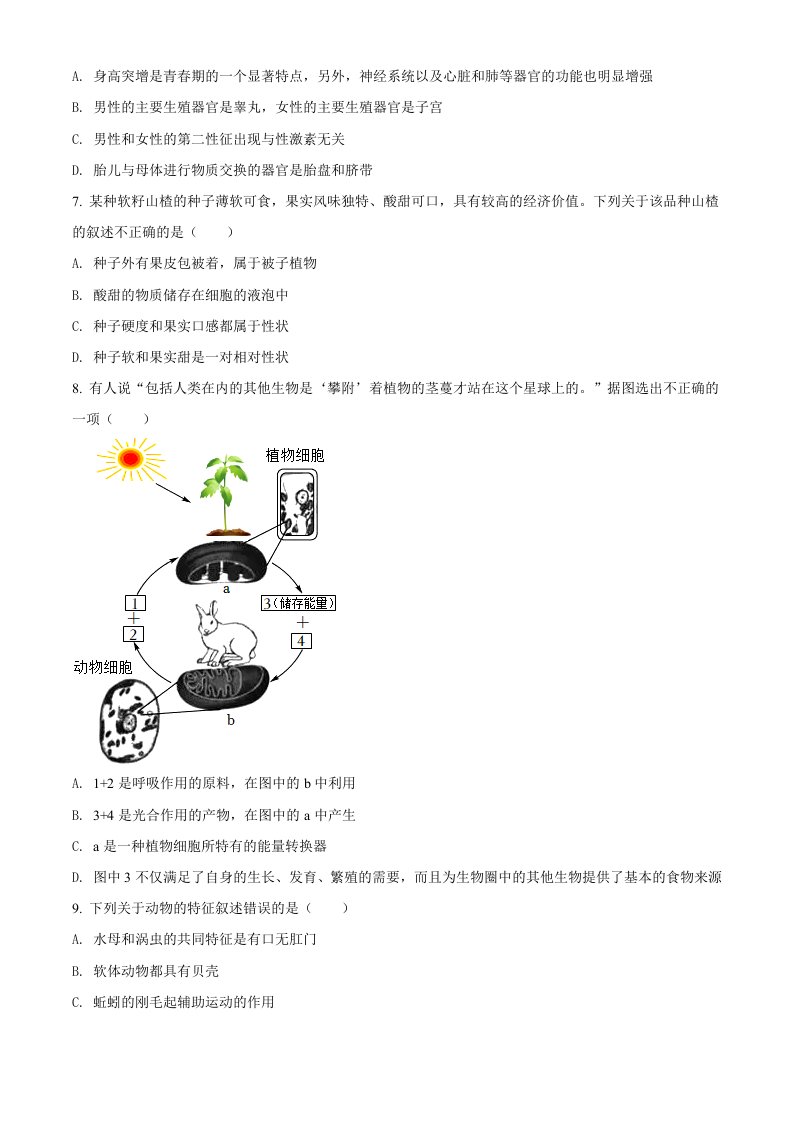 A. 身高突增是青春期的一个显著特点，另外，神经系统以及心脏和肺等器官的功能也明显增强

B. 男性的主要生殖器官是睾丸，女性的主要生殖器官是子宫

C. 男性和女性的第二性征出现与性激素无关

D. 胎儿与母体进行物质交换的器官是胎盘和脐带

7. 某种软籽山楂的种子薄软可食，果实风味独特、酸甜可口，具有较高的经济价值。下列关于该品种山楂的叙述不正确的是（　　）

A. 种子外有果皮包被着，属于被子植物

B. 酸甜的物质储存在细胞的液泡中

C. 种子硬度和果实口感都属于性状

D. 种子软和果实甜是一对相对性状

8. 有人说“包括人类在内的其他生物是‘攀附’着植物的茎蔓才站在这个星球上的。”据图选出不正确的一项（　　）

植物细胞

a

1

+

2

3（储存能量）

+

4

动物细胞

b

A. 1+2 是呼吸作用的原料，在图中的 b 中利用

B. 3+4 是光合作用的产物，在图中的 a 中产生

C. a 是一种植物细胞所特有的能量转换器

D. 图中 3 不仅满足了自身的生长、发育、繁殖的需要，而且为生物圈中的其他生物提供了基本的食物来源

9. 下列关于动物的特征叙述错误的是（　　）

A. 水母和涡虫的共同特征是有口无肛门

B. 软体动物都具有贝壳

C. 蚯蚓的刚毛起辅助运动的作用